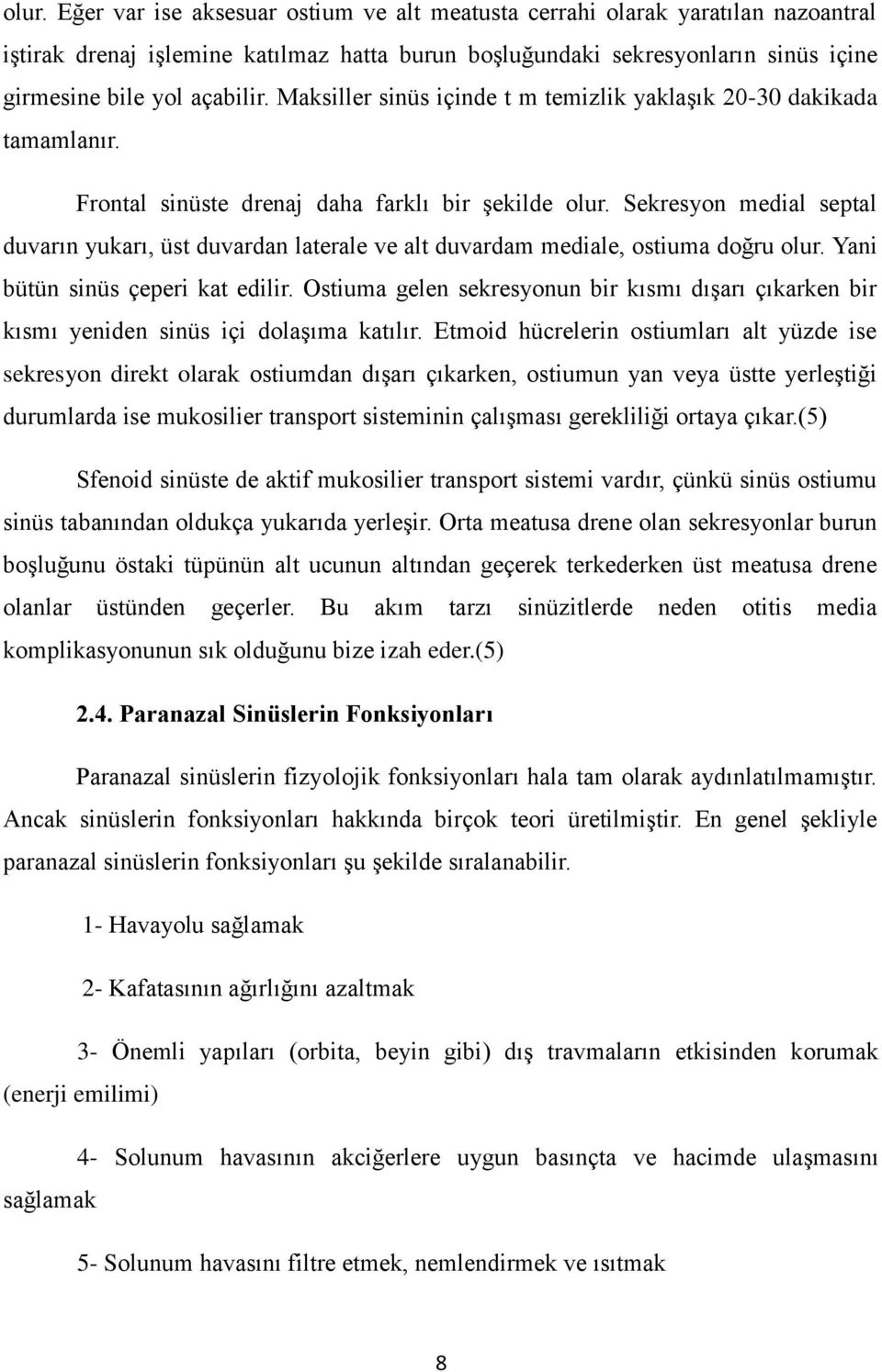 olur. Eğer var ise aksesuar ostium ve alt meatusta cerrahi olarak yaratılan nazoantral iştirak drenaj işlemine katılmaz hatta burun boşluğundaki sekresyonların sinüs içine girmesine bile yol açabilir. Maksiller sinüs içinde t m temizlik yaklaşık 20-30 dakikada tamamlanır.

Frontal sinüste drenaj daha farklı bir şekilde olur. Sekresyon medial septal duvarın yukarı, üst duvardan laterale ve alt duvardam mediale, ostiuma doğru olur. Yani bütün sinüs çeperi kat edilir. Ostiuma gelen sekresyonun bir kısmı dışarı çıkarken bir kısmı yeniden sinüs içi dolaşıma katılır. Etmoid hücrelerin ostiumları alt yüzde ise sekresyon direkt olarak ostiumdan dışarı çıkarken, ostiumun yan veya üstte yerleştiği durumlarda ise mukosilier transport sisteminin çalışması gerekliliği ortaya çıkar.(5)

Sfenoid sinüste de aktif mukosilier transport sistemi vardır, çünkü sinüs ostiumu sinüs tabanından oldukça yukarıda yerleşir. Orta meatusa drene olan sekresyonlar burun boşluğunu östaki tüpünün alt ucunun altından geçerek terkederken üst meatusa drene olanlar üstünden geçerler. Bu akım tarzı sinüzitlerde neden otitis media komplikasyonunun sık olduğunu bize izah eder.(5)

2.4. Paranazal Sinüslerin Fonksiyonları

Paranazal sinüslerin fizyolojik fonksiyonları hala tam olarak aydınlatılmamıştır. Ancak sinüslerin fonksiyonları hakkında birçok teori üretilmiştir. En genel şekliyle paranazal sinüslerin fonksiyonları şu şekilde sıralanabilir.

1- Havayolu sağlamak

2- Kafatasının ağırlığını azaltmak

3- Önemli yapıları (orbita, beyin gibi) dış travmaların etkisinden korumak (enerji emilimi)

4- Solunum havasının akciğerlere uygun basınçta ve hacimde ulaşmasını sağlamak

5- Solunum havasını filtre etmek, nemlendirmek ve ısıtmak

8